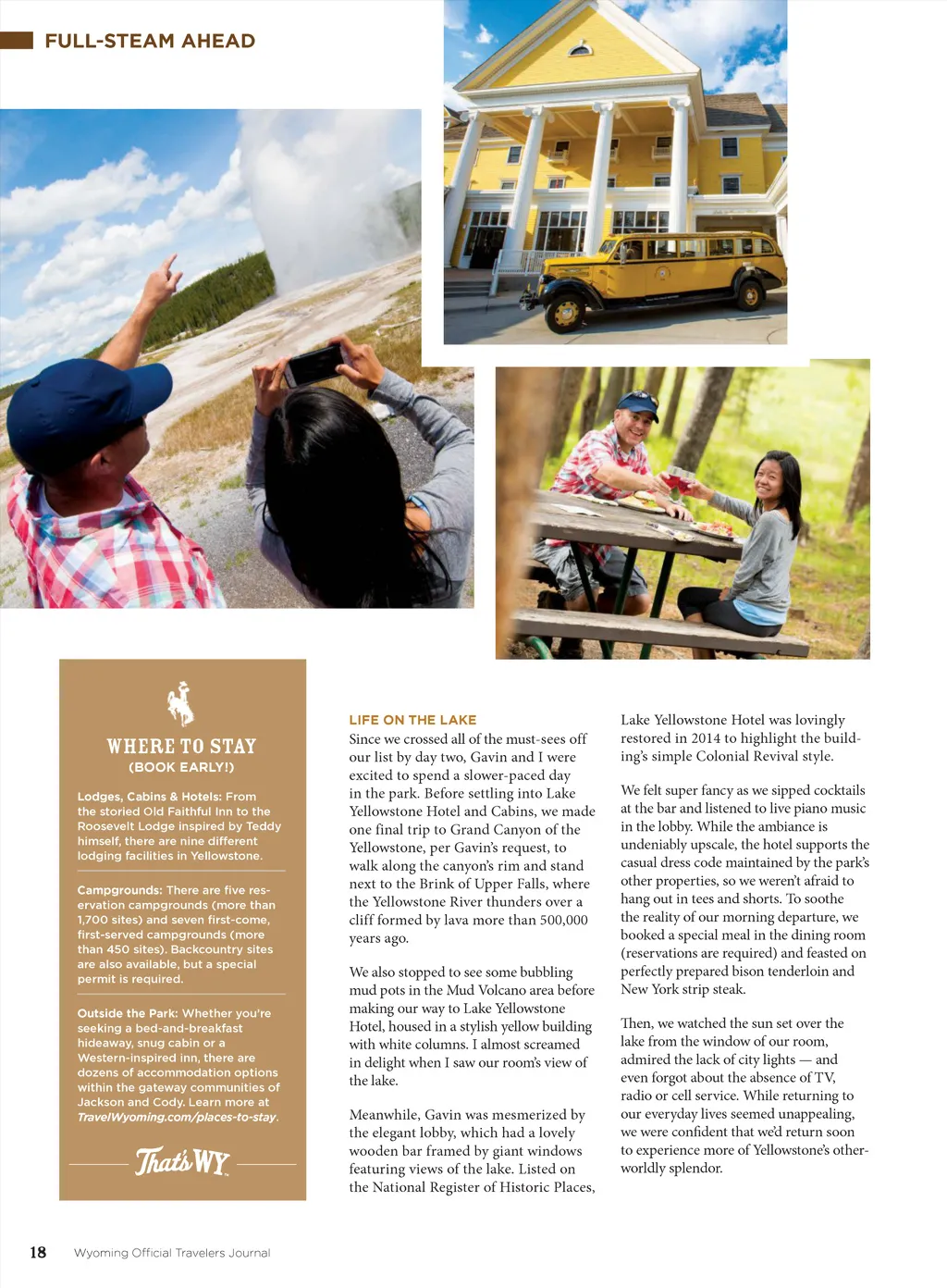 FULL-STEAM AHEAD

WHERE TO STAY
(BOOK EARLY!)

Lodges, Cabins & Hotels: From the storied Old Faithful Inn to the Roosevelt Lodge inspired by Teddy himself, there are nine different lodging facilities in Yellowstone.

Campgrounds: There are five reservation campgrounds (more than 1,700 sites) and seven first-come, first-served campgrounds (more than 450 sites). Backcountry sites are also available, but a special permit is required.

Outside the Park: Whether you're seeking a bed-and-breakfast hideaway, snug cabin or a Western-inspired inn, there are dozens of accommodation options within the gateway communities of Jackson and Cody. Learn more at TravelWyoming.com/places-to-stay.

That's WY

LIFE ON THE LAKE
Since we crossed all of the must-sees off our list by day two, Gavin and I were excited to spend a slower-paced day in the park. Before settling into Lake Yellowstone Hotel and Cabins, we made one final trip to Grand Canyon of the Yellowstone, per Gavin's request, to walk along the canyon's rim and stand next to the Brink of Upper Falls, where the Yellowstone River thunders over a cliff formed by lava more than 500,000 years ago.

We also stopped to see some bubbling mud pots in the Mud Volcano area before making our way to Lake Yellowstone Hotel, housed in a stylish yellow building with white columns. I almost screamed in delight when I saw our room's view of the lake.

Meanwhile, Gavin was mesmerized by the elegant lobby, which had a lovely wooden bar framed by giant windows featuring views of the lake. Listed on the National Register of Historic Places, Lake Yellowstone Hotel was lovingly restored in 2014 to highlight the building's simple Colonial Revival style.

We felt super fancy as we sipped cocktails at the bar and listened to live piano music in the lobby. While the ambiance is undeniably upscale, the hotel supports the casual dress code maintained by the park's other properties, so we weren't afraid to hang out in tees and shorts. To soothe the reality of our morning departure, we booked a special meal in the dining room (reservations are required) and feasted on perfectly prepared bison tenderloin and New York strip steak.

Then, we watched the sun set over the lake from the window of our room, admired the lack of city lights — and even forgot about the absence of TV, radio or cell service. While returning to our everyday lives seemed unappealing, we were confident that we'd return soon to experience more of Yellowstone's otherworldly splendor.

18 Wyoming Official Travelers Journal